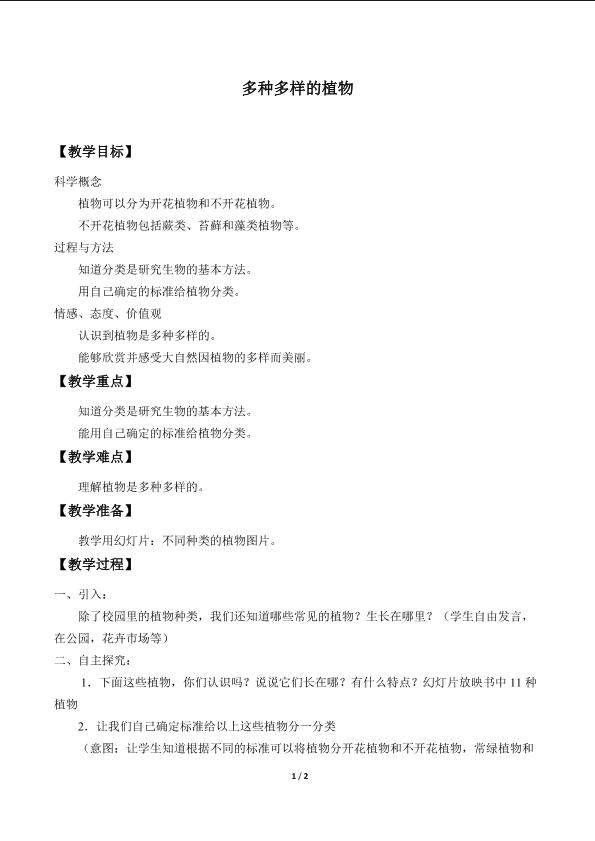 多种多样的植物

【教学目标】

科学概念

植物可以分为开花植物和不开花植物。

不开花植物包括蕨类、苔藓和藻类植物等。

过程与方法

知道分类是研究生物的基本方法。

用自己确定的标准给植物分类。

情感、态度、价值观

认识到植物是多种多样的。

能够欣赏并感受大自然因植物的多样而美丽。

【教学重点】

知道分类是研究生物的基本方法。

能用自己确定的标准给植物分类。

【教学难点】

理解植物是多种多样的。

【教学准备】

教学用幻灯片：不同种类的植物图片。

【教学过程】

一、引入：

除了校园里的植物种类，我们还知道哪些常见的植物？生长在哪里？（学生自由发言，在公园，花卉市场等）

二、自主探究：

1．下面这些植物，你们认识吗？说说它们长在哪？有什么特点？幻灯片放映书中 11 种植物

2．让我们自己确定标准给以上这些植物分一分类

（意图：让学生知道根据不同的标准可以将植物分开花植物和不开花植物，常绿植物和

1 / 2